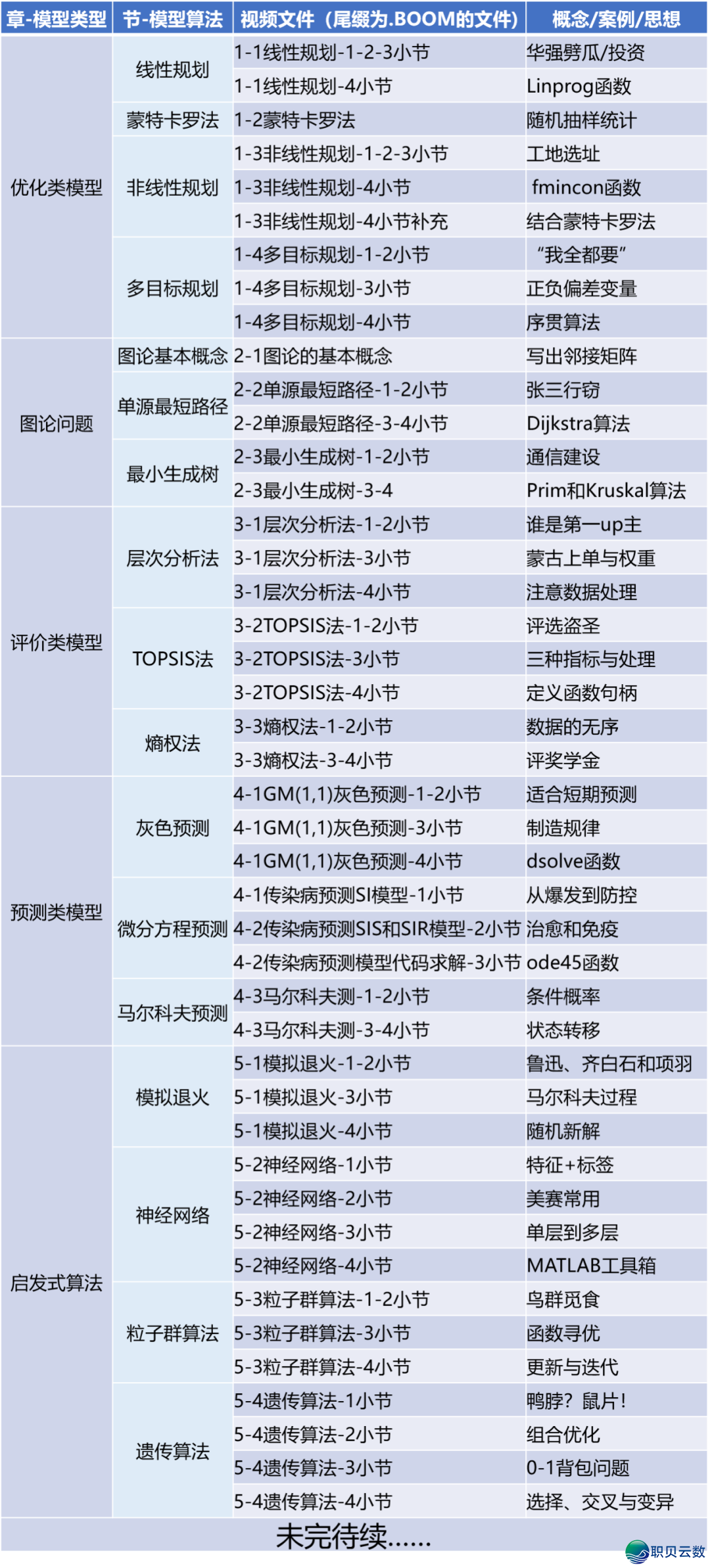 | 章-模型类型 | 节-模型算法 | 视频文件（尾缀为.BOOM的文件） | 概念/案例/思想 |
|---|---|---|---|
| 优化类模型 | 线性规划 | 1-1线性规划-1-2-3小节 | 华强劈瓜/投资 |
| | | 1-1线性规划-4小节 | Linprog函数 |
| | 蒙特卡罗法 | 1-2蒙特卡罗法 | 随机抽样统计 |
| | 非线性规划 | 1-3非线性规划-1-2-3小节 | 工地选址 |
| | | 1-3非线性规划-4小节 | fmincon函数 |
| | | 1-3非线性规划-4小节补充 | 结合蒙特卡罗法 |
| | 多目标规划 | 1-4多目标规划-1-2小节 | “我全都要” |
| | | 1-4多目标规划-3小节 | 正负偏差变量 |
| | | 1-4多目标规划-4小节 | 序贯算法 |
| 图论问题 | 图论基本概念 | 2-1图论的基本概念 | 写出邻接矩阵 |
| | 单源最短路径 | 2-2单源最短路径-1-2小节 | 张三行窃 |
| | | 2-2单源最短路径-3-4小节 | Dijkstra算法 |
| | 最小生成树 | 2-3最小生成树-1-2小节 | 通信建设 |
| | | 2-3最小生成树-3-4 | Prim和Kruskal算法 |
| 评价类模型 | 层次分析法 | 3-1层次分析法-1-2小节 | 谁是第一up主 |
| | | 3-1层次分析法-3小节 | 蒙古上单与权重 |
| | | 3-1层次分析法-4小节 | 注意数据处理 |
| | TOPSIS法 | 3-2TOPSIS法-1-2小节 | 评选盗圣 |
| | | 3-2TOPSIS法-3小节 | 三种指标与处理 |
| | | 3-2TOPSIS法-4小节 | 定义函数句柄 |
| | 熵权法 | 3-3熵权法-1-2小节 | 数据的无序 |
| | | 3-3熵权法-3-4小节 | 评奖学金 |
| 预测类模型 | 灰色预测 | 4-1GM(1,1)灰色预测-1-2小节 | 适合短期预测 |
| | | 4-1GM(1,1)灰色预测-3小节 | 制造规律 |
| | | 4-1GM(1,1)灰色预测-4小节 | dsolve函数 |
| | 微分方程预测 | 4-1传染病预测SI模型-1小节 | 从爆发到防控 |
| | | 4-2传染病预测SIS和SIR模型-2小节 | 治愈和免疫 |
| | | 4-2传染病预测模型代码求解-3小节 | ode45函数 |
| | 马尔科夫预测 | 4-3马尔科夫测-1-2小节 | 条件概率 |
| | | 4-3马尔科夫测-3-4小节 | 状态转移 |
| 启发式算法 | 模拟退火 | 5-1模拟退火-1-2小节 | 鲁迅、齐白石和项羽 |
| | | 5-1模拟退火-3小节 | 马尔科夫过程 |
| | | 5-1模拟退火-4小节 | 随机新解 |
| | 神经网络 | 5-2神经网络-1小节 | 特征+标签 |
| | | 5-2神经网络-2小节 | 美赛常用 |
| | | 5-2神经网络-3小节 | 单层到多层 |
| | | 5-2神经网络-4小节 | MATLAB工具箱 |
| | 粒子群算法 | 5-3粒子群算法-1-2小节 | 鸟群觅食 |
| | | 5-3粒子群算法-3小节 | 函数寻优 |
| | | 5-3粒子群算法-4小节 | 更新与迭代 |
| | 遗传算法 | 5-4遗传算法-1小节 | 鸭脖？鼠片！ |
| | | 5-4遗传算法-2小节 | 组合优化 |
| | | 5-4遗传算法-3小节 | 0-1背包问题 |
| | | 5-4遗传算法-4小节 | 选择、交叉与变异 |
| 未完待续…… | | | |

职贝云数